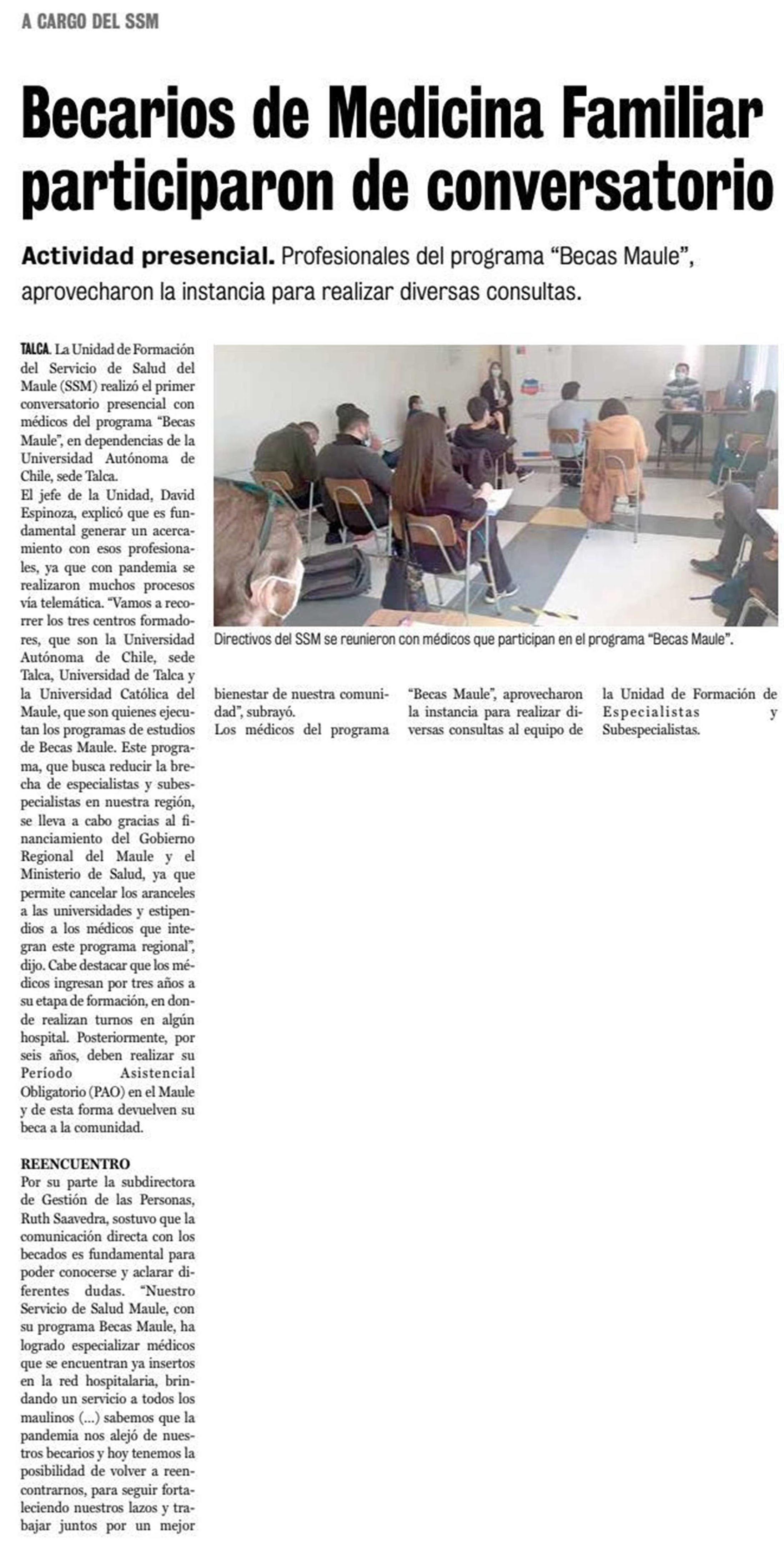 A CARGO DEL SSM

Becarios de Medicina Familiar participaron de conversatorio

Actividad presencial. Profesionales del programa “Becas Maule”, aprovecharon la instancia para realizar diversas consultas.

TALCA. La Unidad de Formación del Servicio de Salud del Maule (SSM) realizó el primer conversatorio presencial con médicos del programa “Becas Maule”, en dependencias de la Universidad Autónoma de Chile, sede Talca.

El jefe de la Unidad, David Espinoza, explicó que es fundamental generar un acercamiento con esos profesionales, ya que con pandemia se realizaron muchos procesos vía telemática. “Vamos a recorrer los tres centros formadores, que son la Universidad Autónoma de Chile, sede Talca, Universidad de Talca y la Universidad Católica del Maule, que son quienes ejecutan los programas de estudios de Becas Maule. Este programa, que busca reducir la brecha de especialistas y subespecialistas en nuestra región, se lleva a cabo gracias al financiamiento del Gobierno Regional del Maule y el Ministerio de Salud, ya que permite cancelar los aranceles a las universidades y estipendios a los médicos que integran este programa regional”, dijo. Cabe destacar que los médicos ingresan por tres años a su etapa de formación, en donde realizan turnos en algún hospital. Posteriormente, por seis años, deben realizar su Período Asistencial Obligatorio (PAO) en el Maule y de esta forma devuelven su beca a la comunidad.

REENCUENTRO
Por su parte la subdirectora de Gestión de las Personas, Ruth Saavedra, sostuvo que la comunicación directa con los becados es fundamental para poder conocerse y aclarar diferentes dudas. “Nuestro Servicio de Salud Maule, con su programa Becas Maule, ha logrado especializar médicos que se encuentran ya insertos en la red hospitalaria, brindando un servicio a todos los maulinos (...) sabemos que la pandemia nos alejó de nuestros becarios y hoy tenemos la posibilidad de volver a reencontrarnos, para seguir fortaleciendo nuestros lazos y trabajar juntos por un mejor bienestar de nuestra comunidad”, subrayó.

Los médicos del programa “Becas Maule”, aprovecharon la instancia para realizar diversas consultas al equipo de la Unidad de Formación de Especialistas y Subespecialistas.

Directivos del SSM se reunieron con médicos que participan en el programa “Becas Maule”.